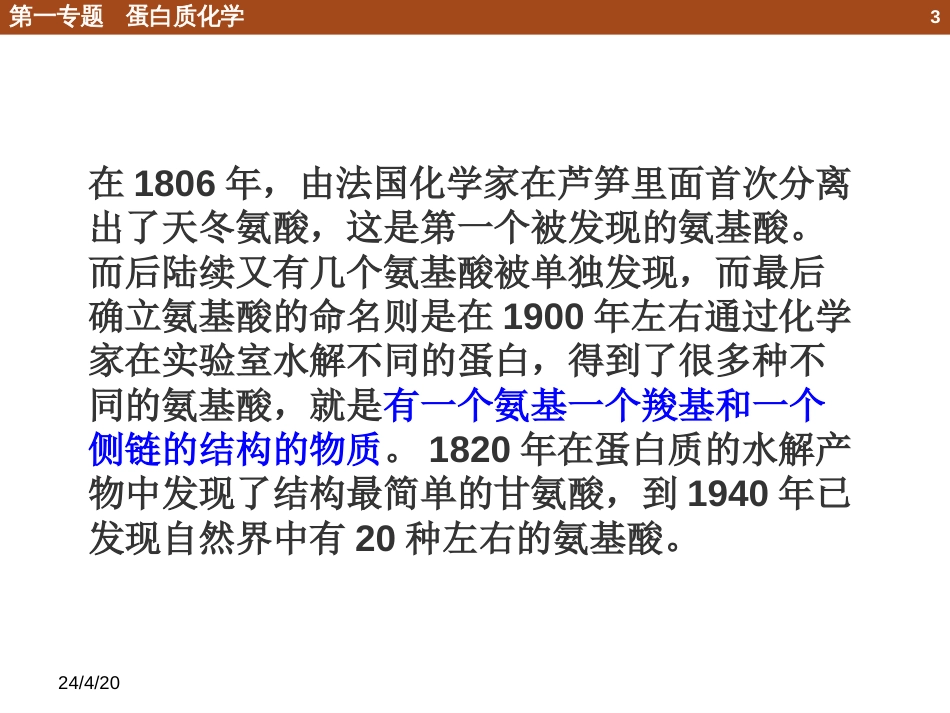 第一专题　蛋白质化学

3

在 1806 年，由法国化学家在芦笋里面首次分离出了天冬氨酸，这是第一个被发现的氨基酸。而后陆续又有几个氨基酸被单独发现，而最后确立氨基酸的命名则是在 1900 年左右通过化学家在实验室水解不同的蛋白，得到了很多种不同的氨基酸，就是有一个氨基一个羧基和一个侧链的结构的物质。 1820 年在蛋白质的水解产物中发现了结构最简单的甘氨酸，到 1940 年已发现自然界中有 20 种左右的氨基酸。

24/4/20